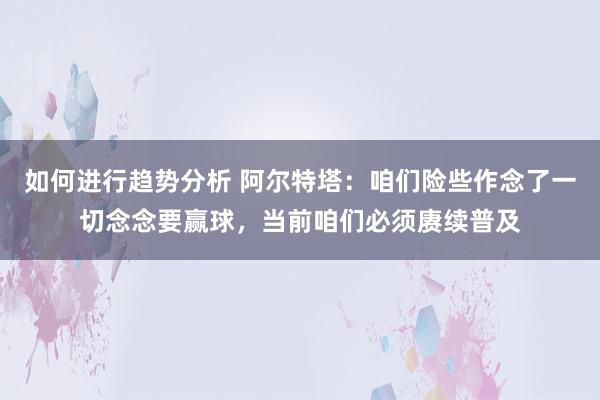 如何进行趋势分析 阿尔特塔：咱们险些作念了一切念念要赢球，当前咱们必须赓续普及